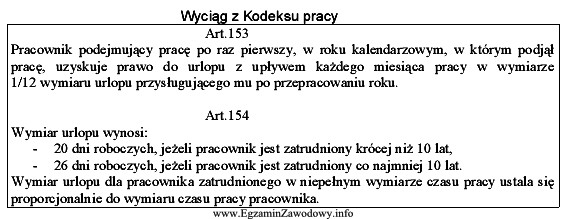 Wyciąg z Kodeksu pracy

Art.153

Pracownik podejmujący pracę po raz pierwszy, w roku kalendarzowym, w którym podjął pracę, uzyskuje prawo do urlopu z upływem każdego miesiąca pracy w wymiarze 1/12 wymiaru urlopu przysługującego mu po przepracowaniu roku.

Art.154

Wymiar urlopu wynosi:
- 20 dni roboczych, jeżeli pracownik jest zatrudniony krócej niż 10 lat,
- 26 dni roboczych, jeżeli pracownik jest zatrudniony co najmniej 10 lat.

Wymiar urlopu dla pracownika zatrudnionego w niepełnym wymiarze czasu pracy ustala się proporcjonalnie do wymiaru czasu pracy pracownika.

www.EgzaminZawodowy.info